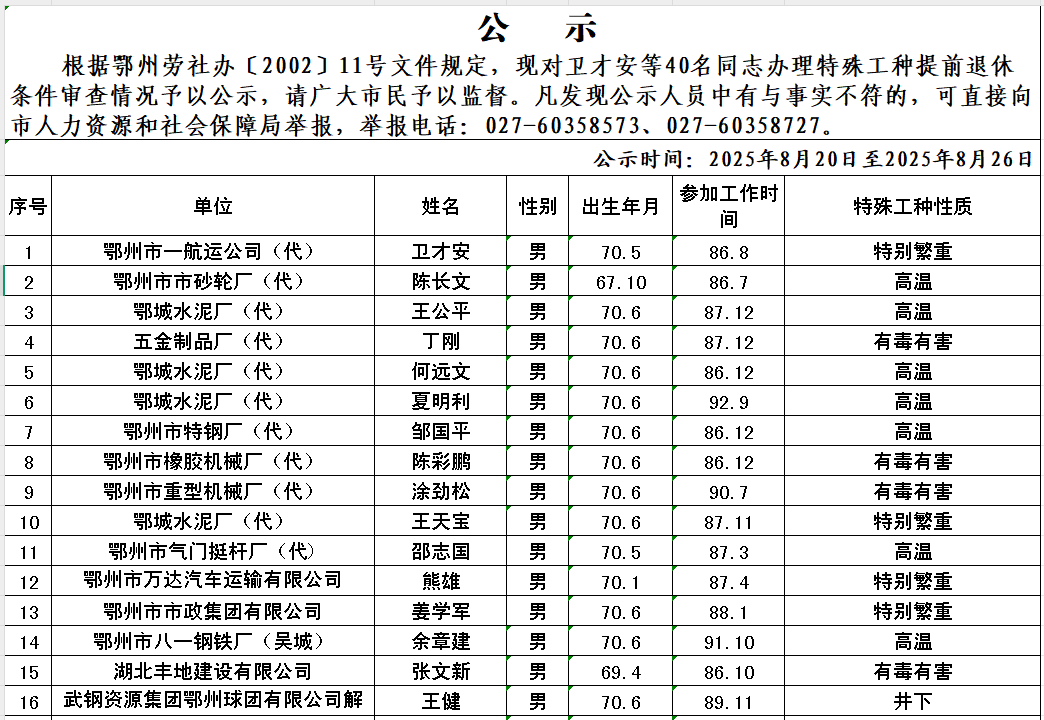 公　示

根据鄂州劳社办〔2002〕11号文件规定，现对卫才安等40名同志办理特殊工种提前退休条件审查情况予以公示，请广大市民予以监督。凡发现公示人员中有与事实不符的，可直接向市人力资源和社会保障局举报，举报电话：027-60358573、027-60358727。

公示时间：2025年8月20日至2025年8月26日

| 序号 | 单位 | 姓名 | 性别 | 出生年月 | 参加工作时间 | 特殊工种性质 |
|---|---|---|---|---|---|---|
| 1 | 鄂州市一航运公司（代） | 卫才安 | 男 | 70.5 | 86.8 | 特别繁重 |
| 2 | 鄂州市市砂轮厂（代） | 陈长文 | 男 | 67.10 | 86.7 | 高温 |
| 3 | 鄂城水泥厂（代） | 王公平 | 男 | 70.6 | 87.12 | 高温 |
| 4 | 五金制品厂（代） | 丁刚 | 男 | 70.6 | 87.12 | 有毒有害 |
| 5 | 鄂城水泥厂（代） | 何远文 | 男 | 70.6 | 86.12 | 高温 |
| 6 | 鄂城水泥厂（代） | 夏明利 | 男 | 70.6 | 92.9 | 高温 |
| 7 | 鄂州市特钢厂（代） | 邹国平 | 男 | 70.6 | 86.12 | 高温 |
| 8 | 鄂州市橡胶机械厂（代） | 陈彩鹏 | 男 | 70.6 | 86.12 | 有毒有害 |
| 9 | 鄂州市重型机械厂（代） | 涂劲松 | 男 | 70.6 | 90.7 | 有毒有害 |
| 10 | 鄂城水泥厂（代） | 王天宝 | 男 | 70.6 | 87.11 | 特别繁重 |
| 11 | 鄂州市气门挺杆厂（代） | 邵志国 | 男 | 70.5 | 87.3 | 高温 |
| 12 | 鄂州市万达汽车运输有限公司 | 熊雄 | 男 | 70.1 | 87.4 | 特别繁重 |
| 13 | 鄂州市市政集团有限公司 | 姜学军 | 男 | 70.6 | 88.1 | 特别繁重 |
| 14 | 鄂州市八一钢铁厂（吴城） | 余章建 | 男 | 70.6 | 91.10 | 高温 |
| 15 | 湖北丰地建设有限公司 | 张文新 | 男 | 69.4 | 86.10 | 有毒有害 |
| 16 | 武钢资源集团鄂州球团有限公司解 | 王健 | 男 | 70.6 | 89.11 | 井下 |